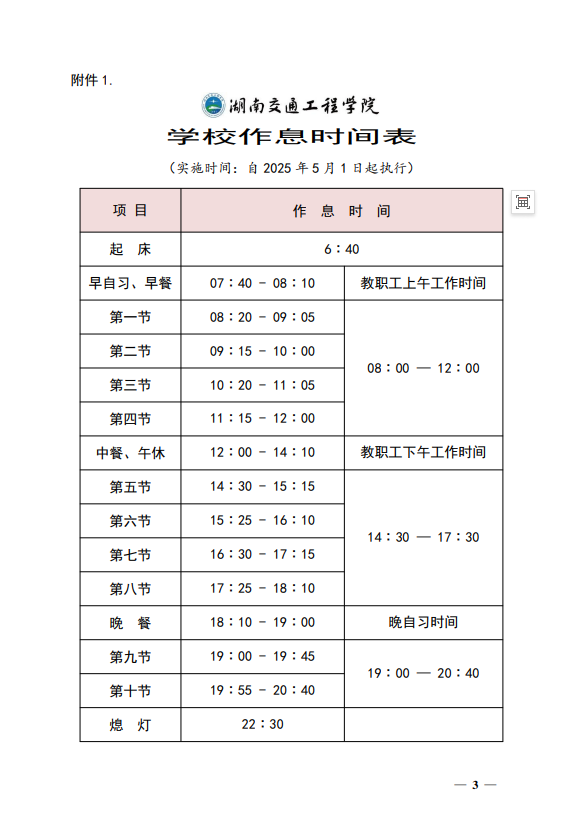 附件 1.

湖南交通工程学院

学校作息时间表

（实施时间：自 2025 年 5 月 1 日起执行）

| 项 目 | 作 息 时 间 | |
|---|---|---|
| 起 床 | 6：40 | |
| 早自习、早餐 | 07：40 - 08：10 | 教职工上午工作时间 |
| 第一节 | 08：20 - 09：05 | 08：00 — 12：00 |
| 第二节 | 09：15 - 10：00 | |
| 第三节 | 10：20 - 11：05 | |
| 第四节 | 11：15 - 12：00 | |
| 中餐、午休 | 12：00 - 14：10 | 教职工下午工作时间 |
| 第五节 | 14：30 - 15：15 | 14：30 — 17：30 |
| 第六节 | 15：25 - 16：10 | |
| 第七节 | 16：30 - 17：15 | |
| 第八节 | 17：25 - 18：10 | |
| 晚 餐 | 18：10 - 19：00 | 晚自习时间 |
| 第九节 | 19：00 - 19：45 | 19：00 — 20：40 |
| 第十节 | 19：55 - 20：40 | |
| 熄 灯 | 22：30 | |

— 3 —